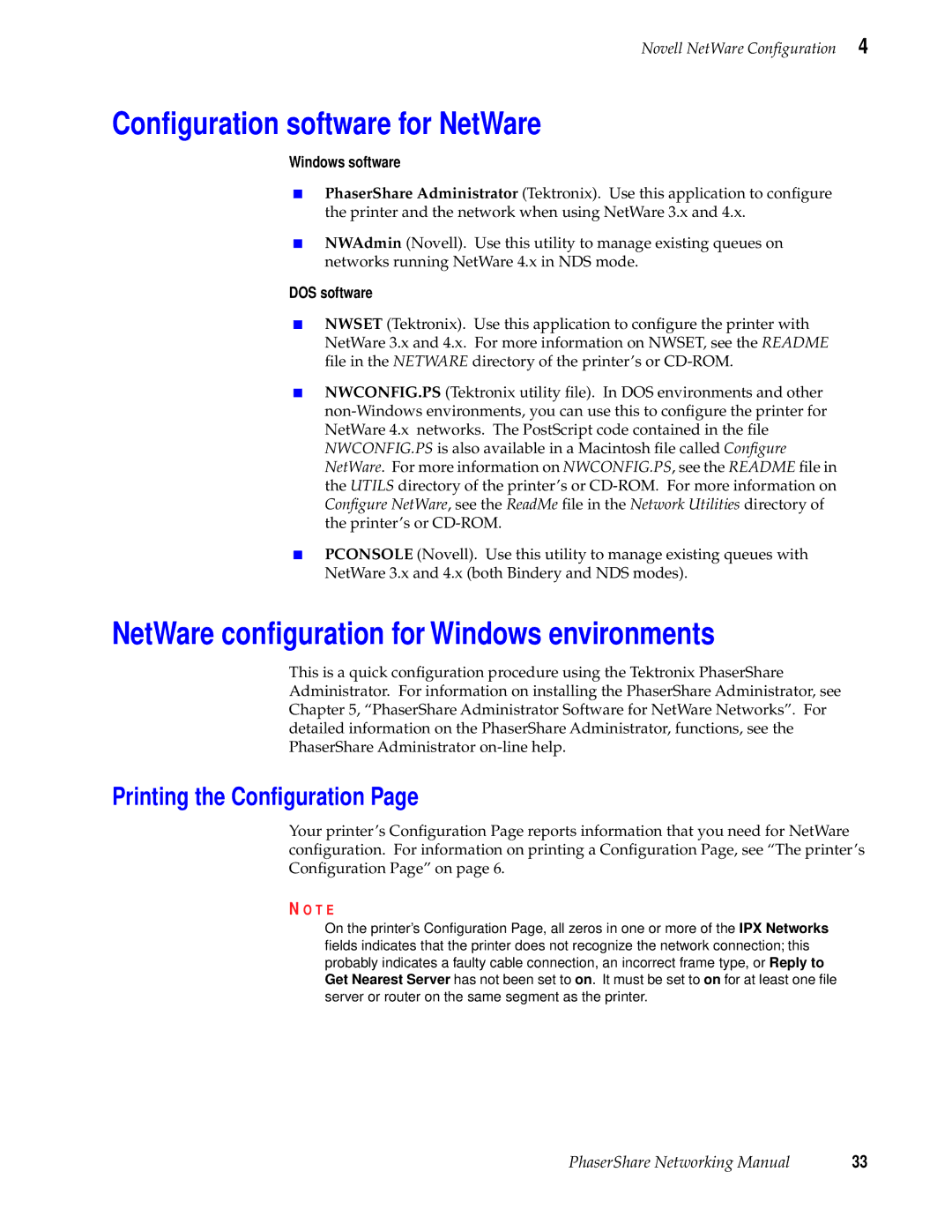 Novell NetWare Configuration 4

Configuration software for NetWare

Windows software

■ PhaserShare Administrator (Tektronix). Use this application to configure the printer and the network when using NetWare 3.x and 4.x.

■ NWAdmin (Novell). Use this utility to manage existing queues on networks running NetWare 4.x in NDS mode.

DOS software

■ NWSET (Tektronix). Use this application to configure the printer with NetWare 3.x and 4.x. For more information on NWSET, see the README file in the NETWARE directory of the printer's or CD-ROM.

■ NWCONFIG.PS (Tektronix utility file). In DOS environments and other non-Windows environments, you can use this to configure the printer for NetWare 4.x networks. The PostScript code contained in the file NWCONFIG.PS is also available in a Macintosh file called Configure NetWare. For more information on NWCONFIG.PS, see the README file in the UTILS directory of the printer's or CD-ROM. For more information on Configure NetWare, see the ReadMe file in the Network Utilities directory of the printer's or CD-ROM.

■ PCONSOLE (Novell). Use this utility to manage existing queues with NetWare 3.x and 4.x (both Bindery and NDS modes).

NetWare configuration for Windows environments

This is a quick configuration procedure using the Tektronix PhaserShare Administrator. For information on installing the PhaserShare Administrator, see Chapter 5, "PhaserShare Administrator Software for NetWare Networks". For detailed information on the PhaserShare Administrator, functions, see the PhaserShare Administrator on-line help.

Printing the Configuration Page

Your printer's Configuration Page reports information that you need for NetWare configuration. For information on printing a Configuration Page, see "The printer's Configuration Page" on page 6.

NOTE

On the printer's Configuration Page, all zeros in one or more of the IPX Networks fields indicates that the printer does not recognize the network connection; this probably indicates a faulty cable connection, an incorrect frame type, or Reply to Get Nearest Server has not been set to on. It must be set to on for at least one file server or router on the same segment as the printer.

PhaserShare Networking Manual 33